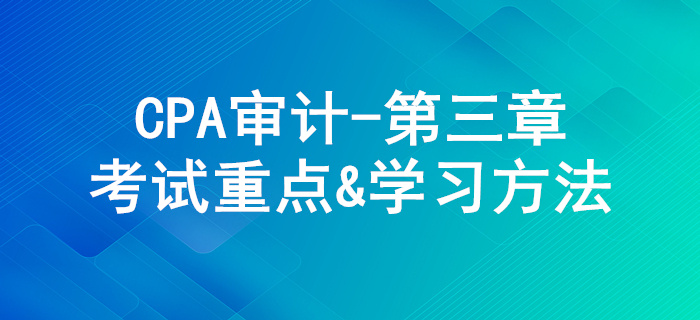 CPA审计-第三章
考试重点&学习方法